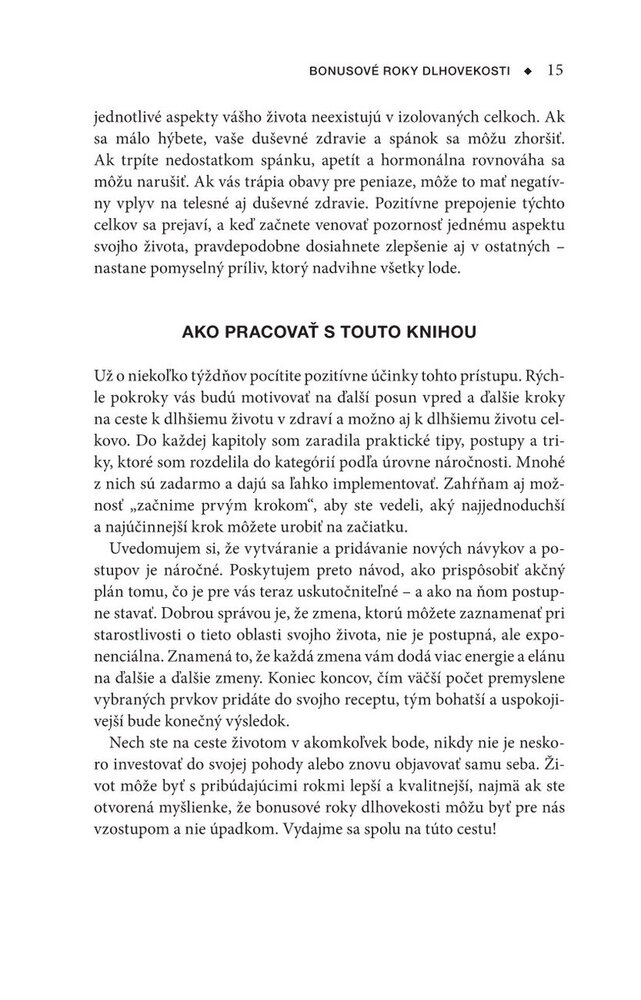 BONUSOVÉ ROKY DLHOVEKOSTI ◆ 15

jednotlivé aspekty vášho života neexistujú v izolovaných celkoch. Ak sa málo hýbete, vaše duševné zdravie a spánok sa môžu zhoršiť. Ak trpíte nedostatkom spánku, apetít a hormonálna rovnováha sa môžu narušiť. Ak vás trápia obavy pre peniaze, môže to mať negatívny vplyv na telesné aj duševné zdravie. Pozitívne prepojenie týchto celkov sa prejaví, a keď začnete venovať pozornosť jednému aspektu svojho života, pravdepodobne dosiahnete zlepšenie aj v ostatných – nastane pomyselný príliv, ktorý nadvihne všetky lode.

AKO PRACOVAŤ S TOUTO KNIHOU

Už o niekoľko týždňov pocítite pozitívne účinky tohto prístupu. Rýchle pokroky vás budú motivovať na ďalší posun vpred a ďalšie kroky na ceste k dlhšiemu životu v zdraví a možno aj k dlhšiemu životu celkovo. Do každej kapitoly som zaradila praktické tipy, postupy a triky, ktoré som rozdelila do kategórií podľa úrovne náročnosti. Mnohé z nich sú zadarmo a dajú sa ľahko implementovať. Zahŕňam aj možnosť „začnime prvým krokom“, aby ste vedeli, aký najjednoduchší a najúčinnejší krok môžete urobiť na začiatku.

Uvedomujem si, že vytváranie a pridávanie nových návykov a postupov je náročné. Poskytujem preto návod, ako prispôsobiť akčný plán tomu, čo je pre vás teraz uskutočniteľné – a ako na ňom postupne stavať. Dobrou správou je, že zmena, ktorú môžete zaznamenať pri starostlivosti o tieto oblasti svojho života, nie je postupná, ale exponenciálna. Znamená to, že každá zmena vám dodá viac energie a elánu na ďalšie a ďalšie zmeny. Koniec koncov, čím väčší počet premyslene vybraných prvkov pridáte do svojho receptu, tým bohatší a uspokojivejší bude konečný výsledok.

Nech ste na ceste životom v akomkoľvek bode, nikdy nie je neskoro investovať do svojej pohody alebo znovu objavovať samu seba. Život môže byť s pribúdajúcimi rokmi lepší a kvalitnejší, najmä ak ste otvorená myšlienke, že bonusové roky dlhovekosti môžu byť pre nás vzostupom a nie úpadkom. Vydajme sa spolu na túto cestu!